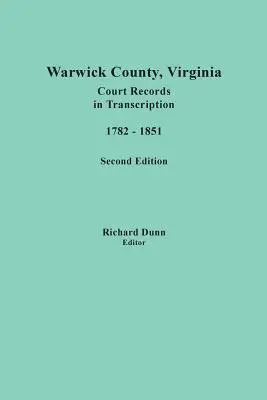 Warwick County, Virginia
Court Records
in Transcription

1782 - 1851

Second Edition

Richard Dunn
Editor